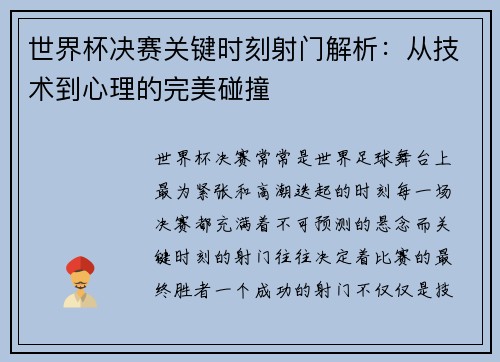 世界杯决赛关键时刻射门解析：从技术到心理的完美碰撞

世界杯决赛常常是世界足球舞台上最为紧张和高潮迭起的时刻每一场决赛都充满着不可预测的悬念而关键时刻的射门往往决定着比赛的最终胜者一个成功的射门不仅仅是技